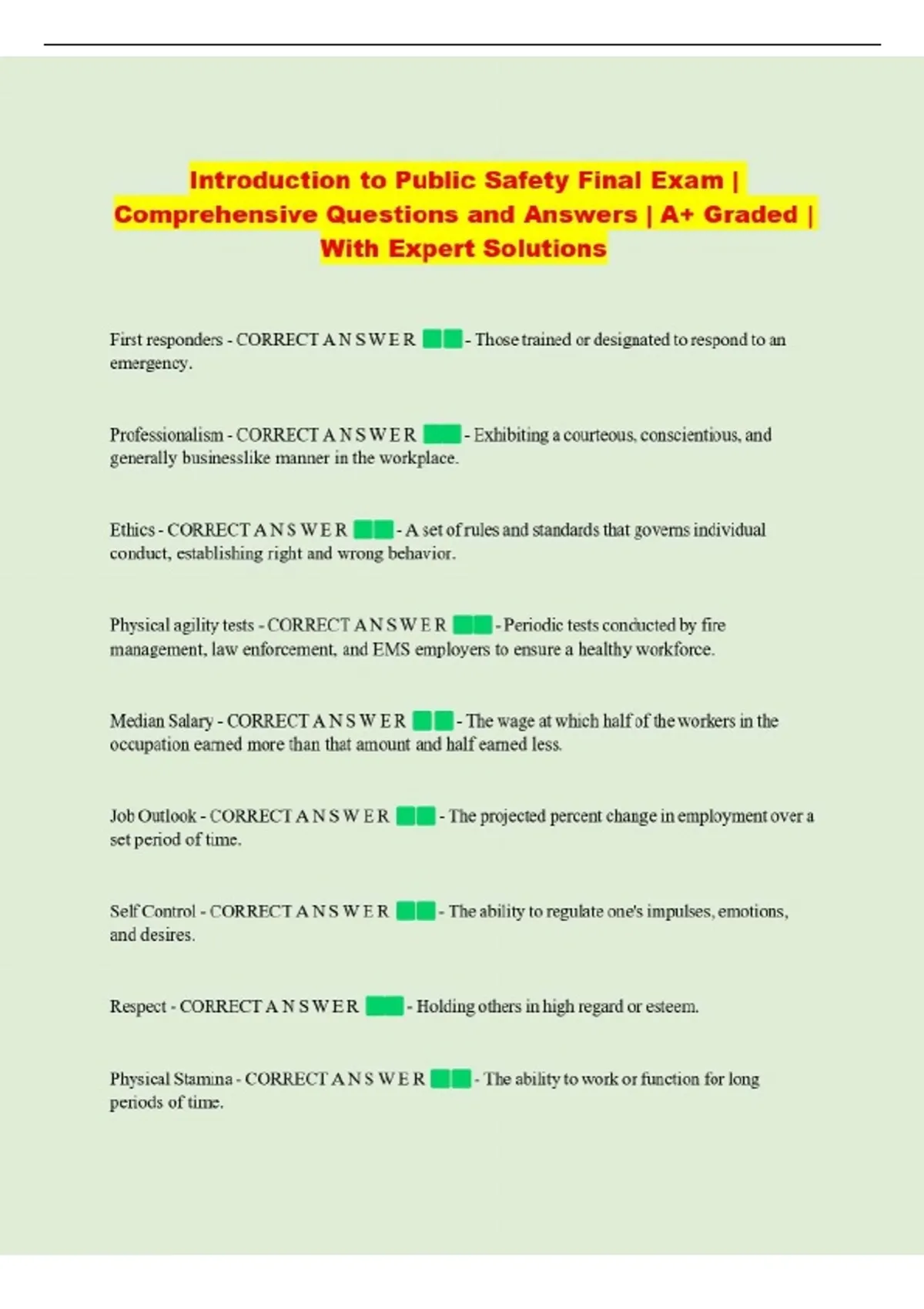 Introduction to Public Safety Final Exam | Comprehensive Questions and Answers | A+ Graded | With Expert Solutions

First responders - CORRECT A N S W E R - Those trained or designated to respond to an emergency.

Professionalism - CORRECT A N S W E R - Exhibiting a courteous, conscientious, and generally businesslike manner in the workplace.

Ethics - CORRECT A N S W E R - A set of rules and standards that governs individual conduct, establishing right and wrong behavior.

Physical agility tests - CORRECT A N S W E R - Periodic tests conducted by fire management, law enforcement, and EMS employers to ensure a healthy workforce.

Median Salary - CORRECT A N S W E R - The wage at which half of the workers in the occupation earned more than that amount and half earned less.

Job Outlook - CORRECT A N S W E R - The projected percent change in employment over a set period of time.

Self Control - CORRECT A N S W E R - The ability to regulate one's impulses, emotions, and desires.

Respect - CORRECT A N S W E R - Holding others in high regard or esteem.

Physical Stamina - CORRECT A N S W E R - The ability to work or function for long periods of time.